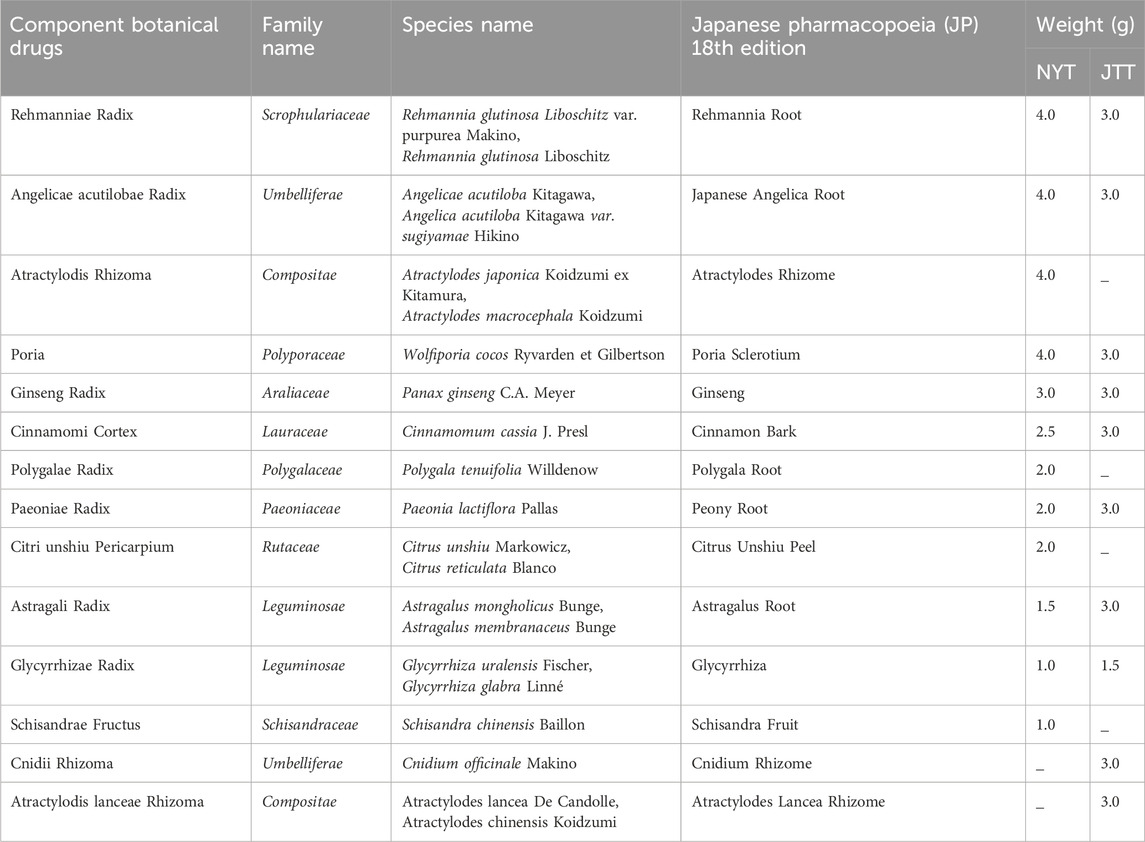 | Component botanical drugs | Family name | Species name | Japanese pharmacopoeia (JP) 18th edition | Weight (g) NYT | Weight (g) JTT |
|---|---|---|---|---|---|
| Rehmanniae Radix | Scrophulariaceae | Rehmannia glutinosa Liboschitz var. purpurea Makino, Rehmannia glutinosa Liboschitz | Rehmannia Root | 4.0 | 3.0 |
| Angelicae acutilobae Radix | Umbelliferae | Angelicae acutiloba Kitagawa, Angelica acutiloba Kitagawa var. sugiyamae Hikino | Japanese Angelica Root | 4.0 | 3.0 |
| Atractylodis Rhizoma | Compositae | Atractylodes japonica Koidzumi ex Kitamura, Atractylodes macrocephala Koidzumi | Atractylodes Rhizome | 4.0 | _ |
| Poria | Polyporaceae | Wolfiporia cocos Ryvarden et Gilbertson | Poria Sclerotium | 4.0 | 3.0 |
| Ginseng Radix | Araliaceae | Panax ginseng C.A. Meyer | Ginseng | 3.0 | 3.0 |
| Cinnamomi Cortex | Lauraceae | Cinnamomum cassia J. Presl | Cinnamon Bark | 2.5 | 3.0 |
| Polygalae Radix | Polygalaceae | Polygala tenuifolia Willdenow | Polygala Root | 2.0 | _ |
| Paeoniae Radix | Paeoniaceae | Paeonia lactiflora Pallas | Peony Root | 2.0 | 3.0 |
| Citri unshiu Pericarpium | Rutaceae | Citrus unshiu Markowicz, Citrus reticulata Blanco | Citrus Unshiu Peel | 2.0 | _ |
| Astragali Radix | Leguminosae | Astragalus mongholicus Bunge, Astragalus membranaceus Bunge | Astragalus Root | 1.5 | 3.0 |
| Glycyrrhizae Radix | Leguminosae | Glycyrrhiza uralensis Fischer, Glycyrrhiza glabra Linné | Glycyrrhiza | 1.0 | 1.5 |
| Schisandrae Fructus | Schisandraceae | Schisandra chinensis Baillon | Schisandra Fruit | 1.0 | _ |
| Cnidii Rhizoma | Umbelliferae | Cnidium officinale Makino | Cnidium Rhizome | _ | 3.0 |
| Atractylodis lanceae Rhizoma | Compositae | Atractylodes lancea De Candolle, Atractylodes chinensis Koidzumi | Atractylodes Lancea Rhizome | _ | 3.0 |